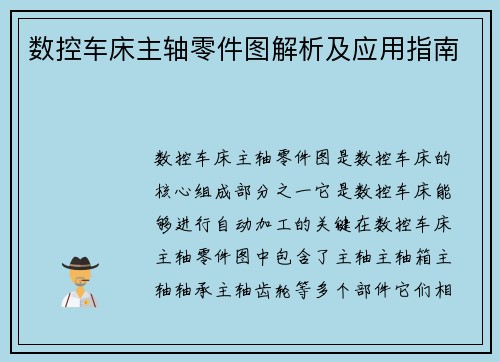 数控车床主轴零件图解析及应用指南

数控车床主轴零件图是数控车床的核心组成部分之一它是数控车床能够进行自动加工的关键在数控车床主轴零件图中包含了主轴主轴箱主轴轴承主轴齿轮等多个部件它们相